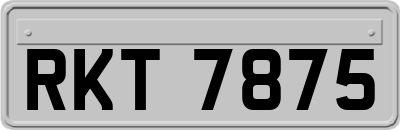 RKT 7875